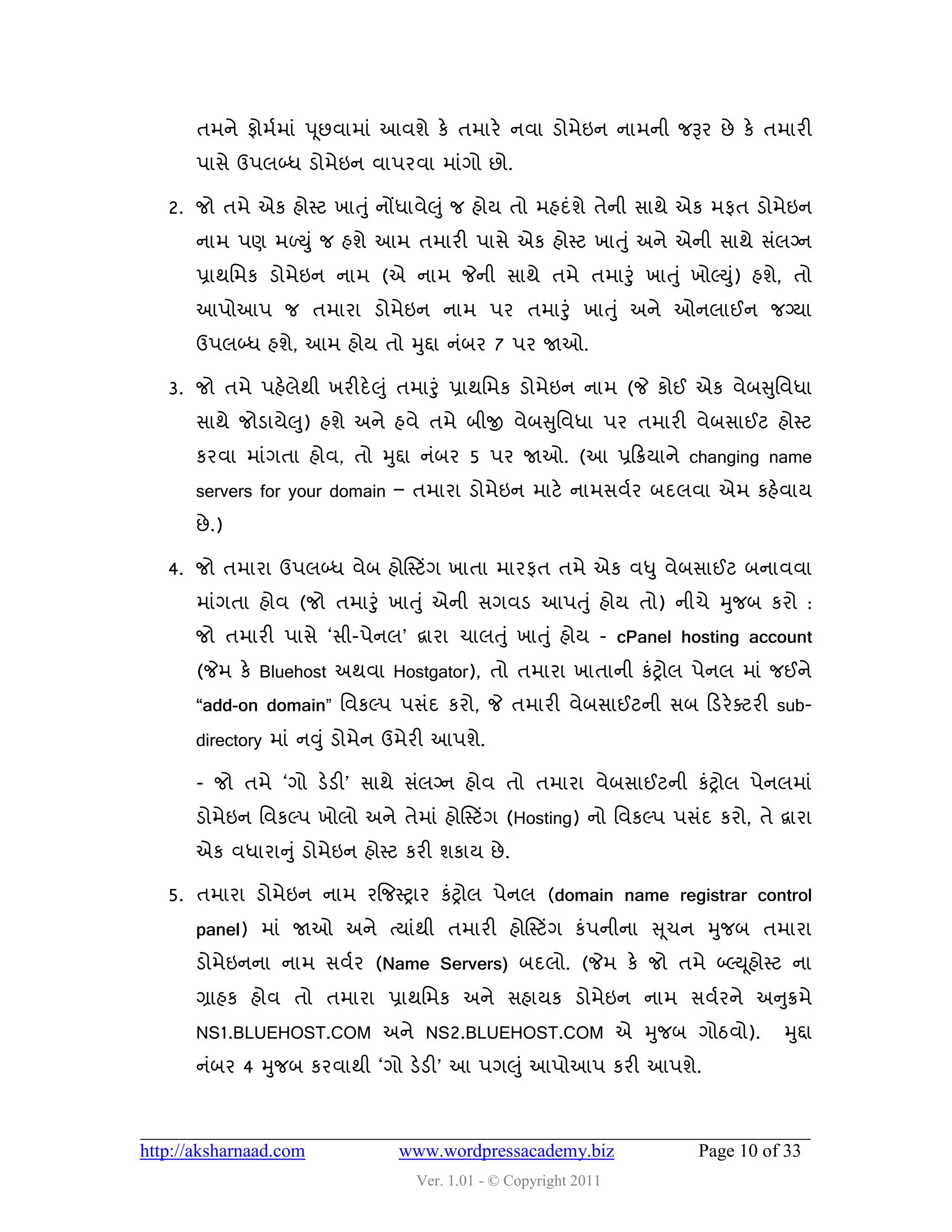 તમને ફોર્મમાં પૂછવામાં આવશે કે તમારે નવા ડોમેઇન નામની જરૂર છે કે તમારી પાસે ઉપલબ્ધ ડોમેઇન વાપરવા માંગો છો.

2. જો તમે એક હોસ્ટ ખાતું નોંધાવેલું જ હોય તો મહદંશે તેની સાથે એક મફત ડોમેઇન નામ પણ મળ્યું જ હશે આમ તમારી પાસે એક હોસ્ટ ખાતું અને એની સાથે સંલગ્ન પ્રાથમિક ડોમેઇન નામ (એ નામ જેની સાથે તમે તમારું ખાતું ખોલ્યું) હશે, તો આપોઆપ જ તમારા ડોમેઇન નામ પર તમારું ખાતું અને ઓનલાઈન જગ્યા ઉપલબ્ધ હશે, આમ હોય તો મુદ્દા નંબર 7 પર જાઓ.

3. જો તમે પહેલેથી ખરીદેલું તમારું પ્રાથમિક ડોમેઇન નામ (જે કોઈ એક વેબસુવિધા સાથે જોડાયેલુ) હશે અને હવે તમે બીજી વેબસુવિધા પર તમારી વેબસાઈટ હોસ્ટ કરવા માંગતા હોવ, તો મુદ્દા નંબર 5 પર જાઓ. (આ પ્રક્રિયાને changing name servers for your domain – તમારા ડોમેઇન માટે નામસર્વર બદલવા એમ કહેવાય છે.)

4. જો તમારા ઉપલબ્ધ વેબ હોસ્ટિંગ ખાતા મારફત તમે એક વધુ વેબસાઈટ બનાવવા માંગતા હોવ (જો તમારું ખાતું એની સગવડ આપતું હોય તો) નીચે મુજબ કરો : જો તમારી પાસે ‘સી-પેનલ’ દ્વારા ચાલતું ખાતું હોય - cPanel hosting account (જેમ કે Bluehost અથવા Hostgator), તો તમારા ખાતાની કંટ્રોલ પેનલ માં જઈને “add-on domain” વિકલ્પ પસંદ કરો, જે તમારી વેબસાઈટની સબ ડિરેક્ટરી sub-directory માં નવું ડોમેન ઉમેરી આપશે.

- જો તમે ‘ગો ડેડી’ સાથે સંલગ્ન હોવ તો તમારા વેબસાઈટની કંટ્રોલ પેનલમાં ડોમેઇન વિકલ્પ ખોલો અને તેમાં હોસ્ટિંગ (Hosting) નો વિકલ્પ પસંદ કરો, તે દ્વારા એક વધારાનું ડોમેઇન હોસ્ટ કરી શકાય છે.

5. તમારા ડોમેઇન નામ રજિસ્ટ્રાર કંટ્રોલ પેનલ (domain name registrar control panel) માં જાઓ અને ત્યાંથી તમારી હોસ્ટિંગ કંપનીના સૂચન મુજબ તમારા ડોમેઇનના નામ સર્વર (Name Servers) બદલો. (જેમ કે જો તમે બ્લ્યૂહોસ્ટ ના ગ્રાહક હોવ તો તમારા પ્રાથમિક અને સહાયક ડોમેઇન નામ સર્વરને અનુક્રમે NS1.BLUEHOST.COM અને NS2.BLUEHOST.COM એ મુજબ ગોઠવો). મુદ્દા નંબર 4 મુજબ કરવાથી ‘ગો ડેડી’ આ પગલું આપોઆપ કરી આપશે.

http://aksharnaad.com www.wordpressacademy.biz Page 10 of 33
Ver. 1.01 - © Copyright 2011